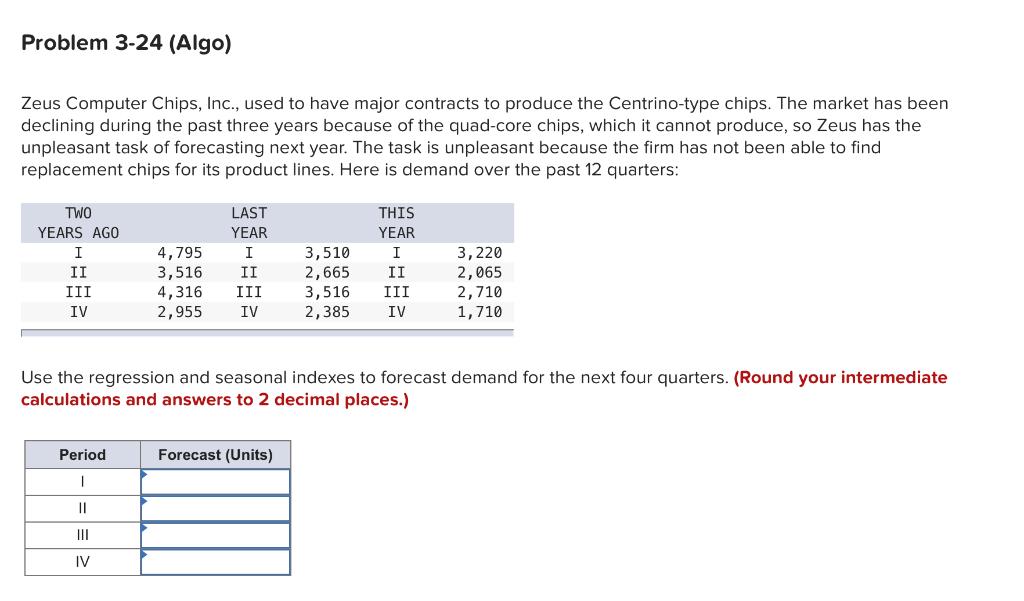 Problem 3-24 (Algo)

Zeus Computer Chips, Inc., used to have major contracts to produce the Centrino-type chips. The market has been declining during the past three years because of the quad-core chips, which it cannot produce, so Zeus has the unpleasant task of forecasting next year. The task is unpleasant because the firm has not been able to find replacement chips for its product lines. Here is demand over the past 12 quarters:

| TWO YEARS AGO | | LAST YEAR | | THIS YEAR | |
|---|---|---|---|---|---|
| I | 4,795 | I | 3,510 | I | 3,220 |
| II | 3,516 | II | 2,665 | II | 2,065 |
| III | 4,316 | III | 3,516 | III | 2,710 |
| IV | 2,955 | IV | 2,385 | IV | 1,710 |

Use the regression and seasonal indexes to forecast demand for the next four quarters. (Round your intermediate calculations and answers to 2 decimal places.)

| Period | Forecast (Units) |
|---|---|
| I | |
| II | |
| III | |
| IV | |